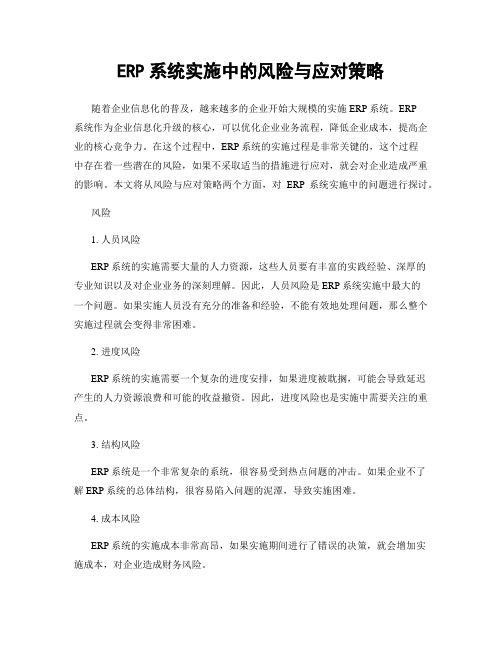 ERP 系统实施中的风险与应对策略

随着企业信息化的普及，越来越多的企业开始大规模的实施 ERP 系统。ERP 系统作为企业信息化升级的核心，可以优化企业业务流程，降低企业成本，提高企业的核心竞争力。在这个过程中，ERP 系统的实施过程是非常关键的，这个过程中存在着一些潜在的风险，如果不采取适当的措施进行应对，就会对企业造成严重的影响。本文将从风险与应对策略两个方面，对 ERP 系统实施中的问题进行探讨。

风险

1. 人员风险

ERP 系统的实施需要大量的人力资源，这些人员要有丰富的实践经验、深厚的专业知识以及对企业业务的深刻理解。因此，人员风险是 ERP 系统实施中最大的一个问题。如果实施人员没有充分的准备和经验，不能有效地处理问题，那么整个实施过程就会变得非常困难。

2. 进度风险

ERP 系统的实施需要一个复杂的进度安排，如果进度被耽搁，可能会导致延迟产生的人力资源浪费和可能的收益撤资。因此，进度风险也是实施中需要关注的重点。

3. 结构风险

ERP 系统是一个非常复杂的系统，很容易受到热点问题的冲击。如果企业不了解 ERP 系统的总体结构，很容易陷入问题的泥潭，导致实施困难。

4. 成本风险

ERP 系统的实施成本非常高昂，如果实施期间进行了错误的决策，就会增加实施成本，对企业造成财务风险。